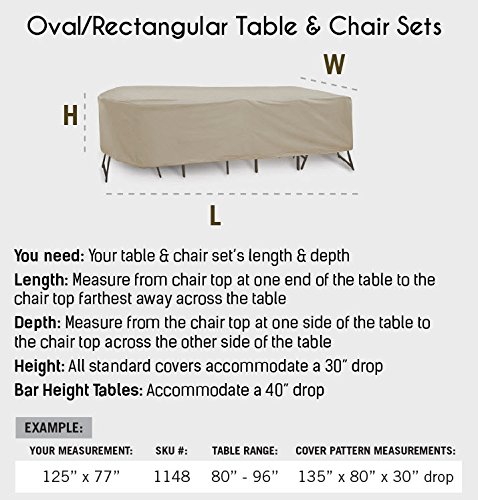 Oval/Rectangular Table & Chair Sets

W

H

L

You need: Your table & chair set's length & depth

Length: Measure from chair top at one end of the table to the chair top farthest away across the table

Depth: Measure from the chair top at one side of the table to the chair top across the other side of the table

Height: All standard covers accommodate a 30" drop

Bar Height Tables: Accommodate a 40" drop

EXAMPLE:

| YOUR MEASUREMENT: | SKU #: | TABLE RANGE: | COVER PATTERN MEASUREMENTS: |
|---|---|---|---|
| 125" x 77" | 1148 | 80" - 96" | 135" x 80" x 30" drop |